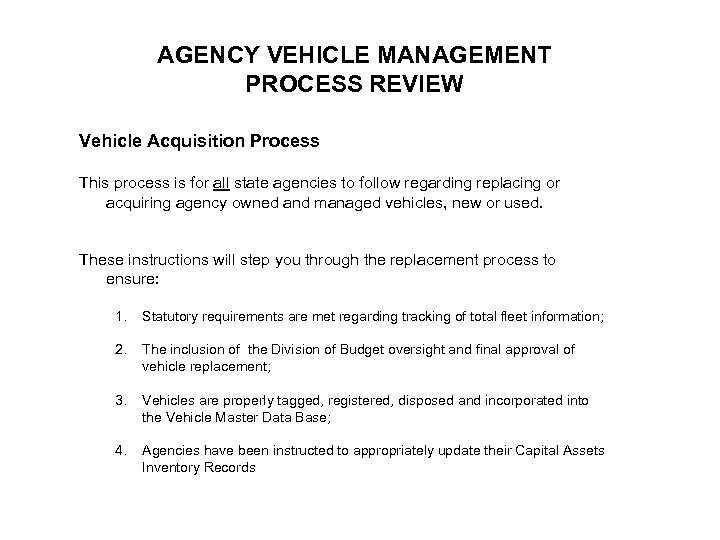 AGENCY VEHICLE MANAGEMENT PROCESS REVIEW

Vehicle Acquisition Process

This process is for all state agencies to follow regarding replacing or acquiring agency owned and managed vehicles, new or used.

These instructions will step you through the replacement process to ensure:

1. Statutory requirements are met regarding tracking of total fleet information;

2. The inclusion of the Division of Budget oversight and final approval of vehicle replacement;

3. Vehicles are properly tagged, registered, disposed and incorporated into the Vehicle Master Data Base;

4. Agencies have been instructed to appropriately update their Capital Assets Inventory Records